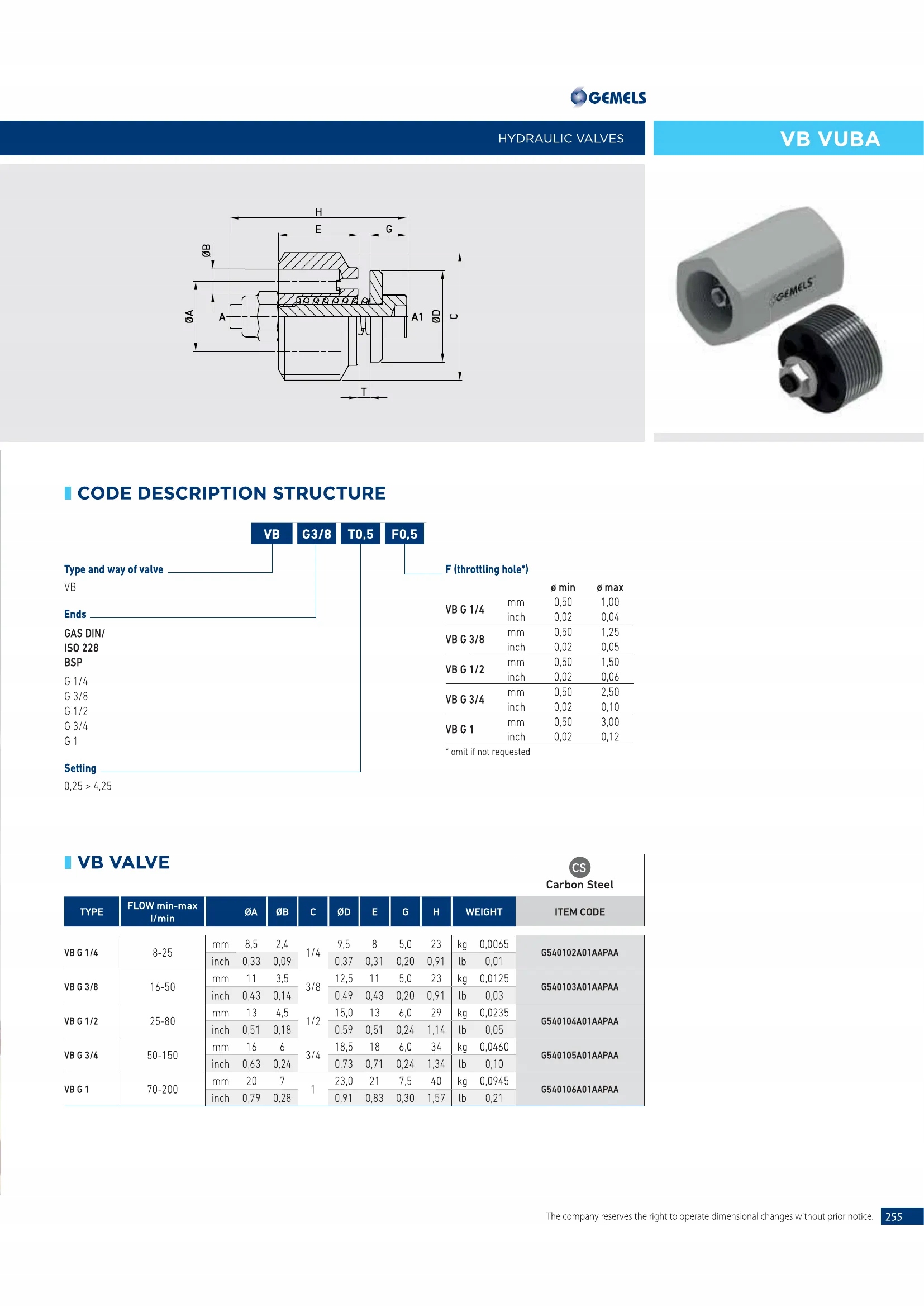 GEMELS

HYDRAULIC VALVES

VB VUBA

H
E
G
ØB
ØA
A
A1
ØD
C
T

GEMELS

CODE DESCRIPTION STRUCTURE

VB G3/8 T0,5 F0,5

Type and way of valve
VB

Ends
GAS DIN/
ISO 228
BSP
G 1/4
G 3/8
G 1/2
G 3/4
G 1

Setting
0,25 > 4,25

F (throttling hole*)

| | | ø min | ø max |
|---|---|---|---|
| VB G 1/4 | mm | 0,50 | 1,00 |
| | inch | 0,02 | 0,04 |
| VB G 3/8 | mm | 0,50 | 1,25 |
| | inch | 0,02 | 0,05 |
| VB G 1/2 | mm | 0,50 | 1,50 |
| | inch | 0,02 | 0,06 |
| VB G 3/4 | mm | 0,50 | 2,50 |
| | inch | 0,02 | 0,10 |
| VB G 1 | mm | 0,50 | 3,00 |
| | inch | 0,02 | 0,12 |

* omit if not requested

VB VALVE

CS
Carbon Steel

| TYPE | FLOW min-max l/min | | ØA | ØB | C | ØD | E | G | H | WEIGHT | | ITEM CODE |
|---|---|---|---|---|---|---|---|---|---|---|---|---|
| VB G 1/4 | 8-25 | mm | 8,5 | 2,4 | 1/4 | 9,5 | 8 | 5,0 | 23 | kg | 0,0065 | G540102A01AAPAA |
| | | inch | 0,33 | 0,09 | | 0,37 | 0,31 | 0,20 | 0,91 | lb | 0,01 | |
| VB G 3/8 | 16-50 | mm | 11 | 3,5 | 3/8 | 12,5 | 11 | 5,0 | 23 | kg | 0,0125 | G540103A01AAPAA |
| | | inch | 0,43 | 0,14 | | 0,49 | 0,43 | 0,20 | 0,91 | lb | 0,03 | |
| VB G 1/2 | 25-80 | mm | 13 | 4,5 | 1/2 | 15,0 | 13 | 6,0 | 29 | kg | 0,0235 | G540104A01AAPAA |
| | | inch | 0,51 | 0,18 | | 0,59 | 0,51 | 0,24 | 1,14 | lb | 0,05 | |
| VB G 3/4 | 50-150 | mm | 16 | 6 | 3/4 | 18,5 | 18 | 6,0 | 34 | kg | 0,0460 | G540105A01AAPAA |
| | | inch | 0,63 | 0,24 | | 0,73 | 0,71 | 0,24 | 1,34 | lb | 0,10 | |
| VB G 1 | 70-200 | mm | 20 | 7 | 1 | 23,0 | 21 | 7,5 | 40 | kg | 0,0945 | G540106A01AAPAA |
| | | inch | 0,79 | 0,28 | | 0,91 | 0,83 | 0,30 | 1,57 | lb | 0,21 | |

The company reserves the right to operate dimensional changes without prior notice. 255